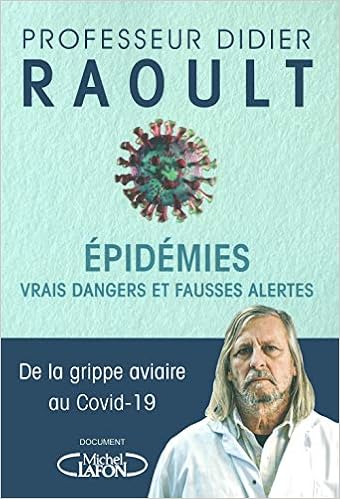 PROFESSEUR DIDIER
RAOULT

ÉPIDÉMIES
VRAIS DANGERS ET FAUSSES ALERTES

De la grippe aviaire
au Covid-19

DOCUMENT
Michel
LAFON